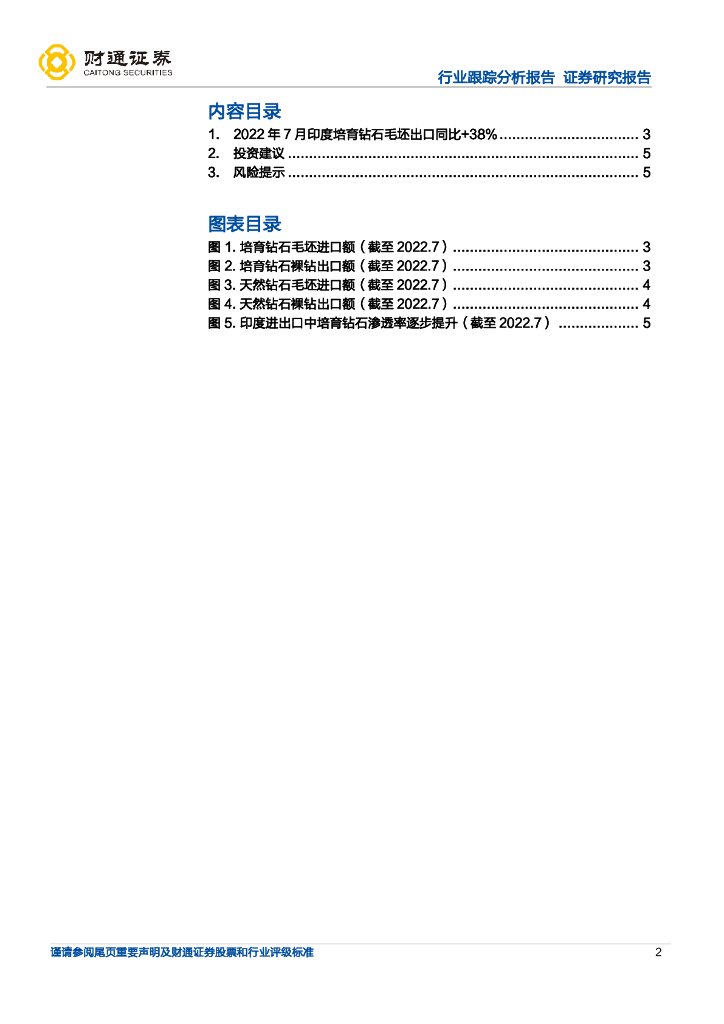 财通证券
CAITONG SECURITIES

行业跟踪分析报告 证券研究报告

内容目录

1. 2022年7月印度培育钻石毛坯出口同比+38% 3
2. 投资建议 5
3. 风险提示 5

图表目录

图1.培育钻石毛坯进口额（截至2022.7） 3
图2.培育钻石裸钻出口额（截至2022.7） 3
图3.天然钻石毛坯进口额（截至2022.7） 4
图4.天然钻石裸钻出口额（截至2022.7） 4
图5.印度进出口中培育钻石渗透率逐步提升（截至2022.7） 5

谨请参阅尾页重要声明及财通证券股票和行业评级标准 2